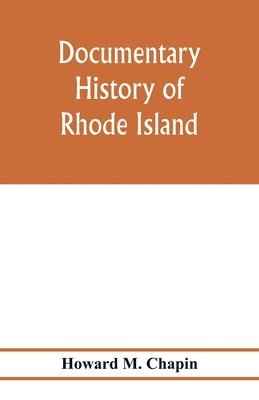 Documentary History of Rhode Island

Howard M. Chapin